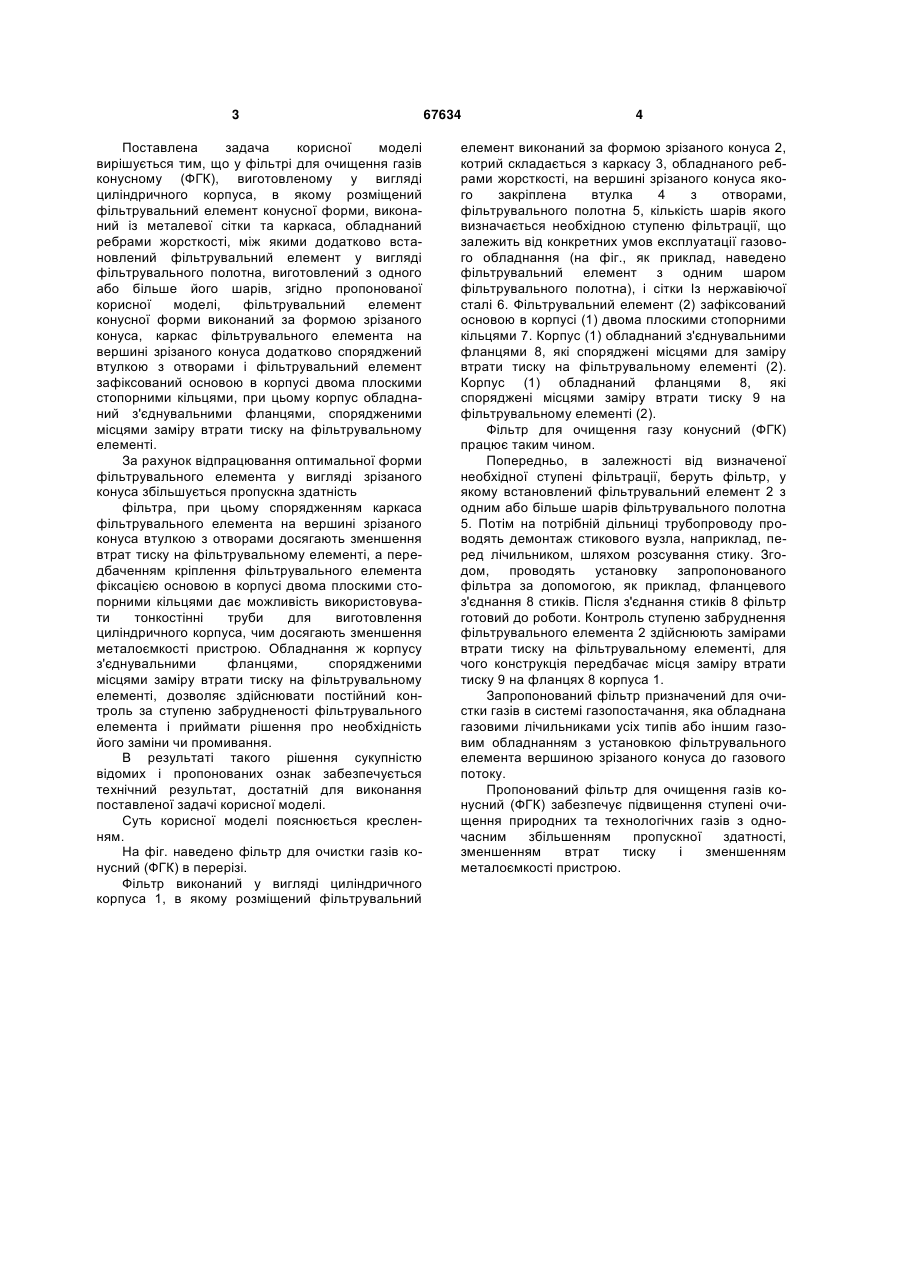 3 67634 4

Поставлена задача корисної моделі вирішується тим, що у фільтрі для очищення газів конусному (ФГК), виготовленому у вигляді циліндричного корпуса, в якому розміщений фільтрувальний елемент конусної форми, виконаний із металевої сітки та каркаса, обладнаний ребрами жорсткості, між якими додатково встановлений фільтрувальний елемент у вигляді фільтрувального полотна, виготовлений з одного або більше його шарів, згідно пропонованої корисної моделі, фільтрувальний елемент конусної форми виконаний за формою зрізаного конуса, каркас фільтрувального елемента на вершині зрізаного конуса додатково споряджений втулкою з отворами і фільтрувальний елемент зафіксований основою в корпусі двома плоскими стопорними кільцями, при цьому корпус обладнаний з'єднувальними фланцями, спорядженими місцями заміру втрати тиску на фільтрувальному елементі.

За рахунок відпрацювання оптимальної форми фільтрувального елемента у вигляді зрізаного конуса збільшується пропускна здатність

фільтра, при цьому спорядженням каркаса фільтрувального елемента на вершині зрізаного конуса втулкою з отворами досягають зменшення втрат тиску на фільтрувальному елементі, а передбаченням кріплення фільтрувального елемента фіксацією основою в корпусі двома плоскими стопорними кільцями дає можливість використовувати тонкостінні труби для виготовлення циліндричного корпуса, чим досягають зменшення металоємкості пристрою. Обладнання ж корпусу з'єднувальними фланцями, спорядженими місцями заміру втрати тиску на фільтрувальному елементі, дозволяє здійснювати постійний контроль за ступеню забрудненості фільтрувального елемента і приймати рішення про необхідність його заміни чи промивання.

В результаті такого рішення сукупністю відомих і пропонованих ознак забезпечується технічний результат, достатній для виконання поставленої задачі корисної моделі.

Суть корисної моделі пояснюється кресленням.

На фіг. наведено фільтр для очистки газів конусний (ФГК) в перерізі.

Фільтр виконаний у вигляді циліндричного корпуса 1, в якому розміщений фільтрувальний елемент виконаний за формою зрізаного конуса 2, котрий складається з каркасу 3, обладнаного ребрами жорсткості, на вершині зрізаного конуса якого закріплена втулка 4 з отворами, фільтрувального полотна 5, кількість шарів якого визначається необхідною ступеню фільтрації, що залежить від конкретних умов експлуатації газового обладнання (на фіг., як приклад, наведено фільтрувальний елемент з одним шаром фільтрувального полотна), і сітки Із нержавіючої сталі 6. Фільтрувальний елемент (2) зафіксований основою в корпусі (1) двома плоскими стопорними кільцями 7. Корпус (1) обладнаний з'єднувальними фланцями 8, які споряджені місцями для заміру втрати тиску на фільтрувальному елементі (2). Корпус (1) обладнаний фланцями 8, які споряджені місцями заміру втрати тиску 9 на фільтрувальному елементі (2).

Фільтр для очищення газу конусний (ФГК) працює таким чином.

Попередньо, в залежності від визначеної необхідної ступені фільтрації, беруть фільтр, у якому встановлений фільтрувальний елемент 2 з одним або більше шарів фільтрувального полотна 5. Потім на потрібній дільниці трубопроводу проводять демонтаж стикового вузла, наприклад, перед лічильником, шляхом розсування стику. Згодом, проводять установку запропонованого фільтра за допомогою, як приклад, фланцевого з'єднання 8 стиків. Після з'єднання стиків 8 фільтр готовий до роботи. Контроль ступеню забруднення фільтрувального елемента 2 здійснюють замірами втрати тиску на фільтрувальному елементі, для чого конструкція передбачає місця заміру втрати тиску 9 на фланцях 8 корпуса 1.

Запропонований фільтр призначений для очистки газів в системі газопостачання, яка обладнана газовими лічильниками усіх типів або іншим газовим обладнанням з установкою фільтрувального елемента вершиною зрізаного конуса до газового потоку.

Пропонований фільтр для очищення газів конусний (ФГК) забезпечує підвищення ступені очищення природних та технологічних газів з одночасним збільшенням пропускної здатності, зменшенням втрат тиску і зменшенням металоємкості пристрою.